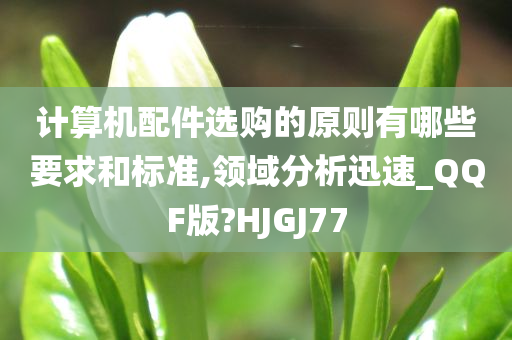 计算机配件选购的原则有哪些要求和标准,领域分析迅速_QQF版?HJGJ77